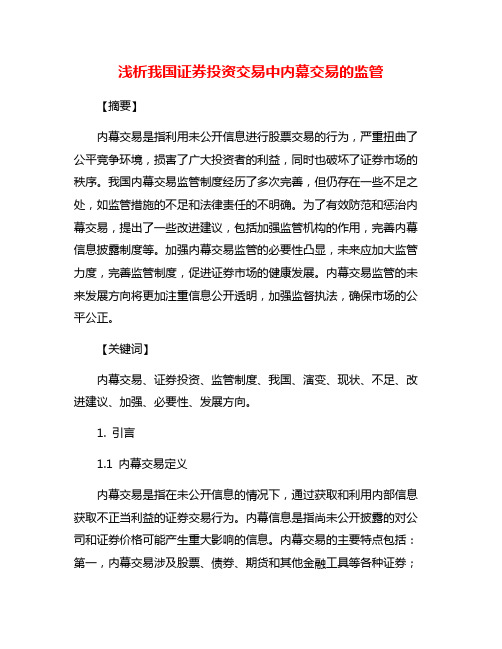 浅析我国证券投资交易中内幕交易的监管

【摘要】

内幕交易是指利用未公开信息进行股票交易的行为，严重扭曲了公平竞争环境，损害了广大投资者的利益，同时也破坏了证券市场的秩序。我国内幕交易监管制度经历了多次完善，但仍存在一些不足之处，如监管措施的不足和法律责任的不明确。为了有效防范和惩治内幕交易，提出了一些改进建议，包括加强监管机构的作用，完善内幕信息披露制度等。加强内幕交易监管的必要性凸显，未来应加大监管力度，完善监管制度，促进证券市场的健康发展。内幕交易监管的未来发展方向将更加注重信息公开透明，加强监督执法，确保市场的公平公正。

【关键词】

内幕交易、证券投资、监管制度、我国、演变、现状、不足、改进建议、加强、必要性、发展方向。

1. 引言

1.1 内幕交易定义

内幕交易是指在未公开信息的情况下，通过获取和利用内部信息获取不正当利益的证券交易行为。内幕信息是指尚未公开披露的对公司和证券价格可能产生重大影响的信息。内幕交易的主要特点包括：第一，内幕交易涉及股票、债券、期货和其他金融工具等各种证券；